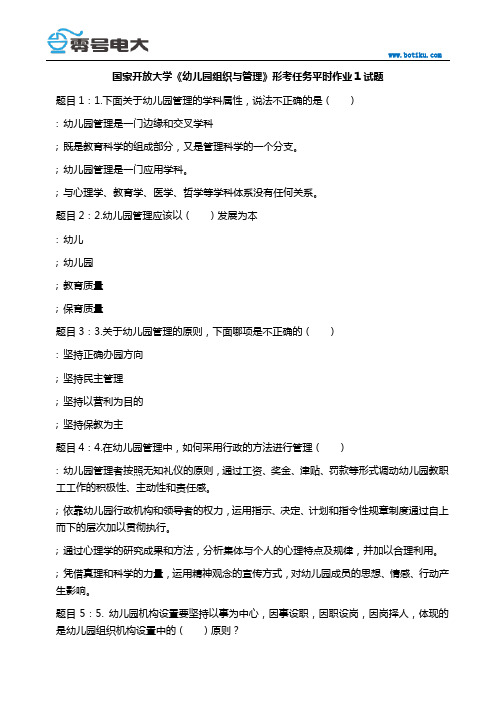 零号电大

www.botiku.com

国家开放大学《幼儿园组织与管理》形考任务平时作业1试题

题目1：1.下面关于幼儿园管理的学科属性，说法不正确的是（　　）

：幼儿园管理是一门边缘和交叉学科

；既是教育科学的组成部分，又是管理科学的一个分支。

；幼儿园管理是一门应用学科。

；与心理学、教育学、医学、哲学等学科体系没有任何关系。

题目2：2.幼儿园管理应该以（　　）发展为本

：幼儿

；幼儿园

；教育质量

；保育质量

题目3：3.关于幼儿园管理的原则，下面哪项是不正确的（　　）

：坚持正确办园方向

；坚持民主管理

；坚持以营利为目的

；坚持保教为主

题目4：4.在幼儿园管理中，如何采用行政的方法进行管理（　　）

：幼儿园管理者按照无知礼仪的原则，通过工资、奖金、津贴、罚款等形式调动幼儿园教职工工作的积极性、主动性和责任感。

；依靠幼儿园行政机构和领导者的权力，运用指示、决定、计划和指令性规章制度通过自上而下的层次加以贯彻执行。

；通过心理学的研究成果和方法，分析集体与个人的心理特点及规律，并加以合理利用。

；凭借真理和科学的力量，运用精神观念的宣传方式，对幼儿园成员的思想、情感、行动产生影响。

题目5：5. 幼儿园机构设置要坚持以事为中心，因事设职，因职设岗，因岗择人，体现的是幼儿园组织机构设置中的（　　）原则？